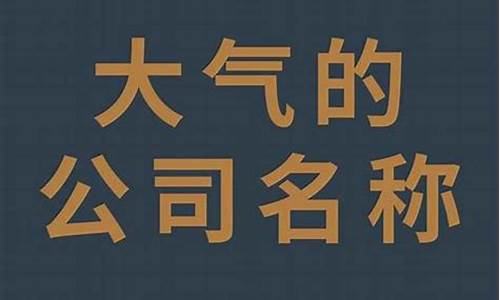 大气的
公司名称